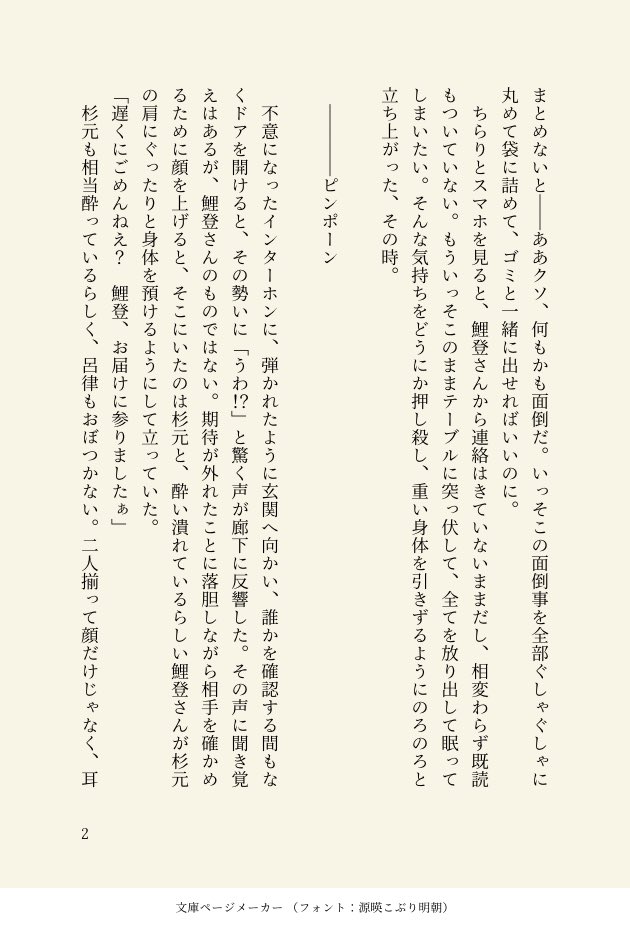 まとめないと――ああクソ、何もかも面倒だ。いっそこの面倒事を全部ぐしゃぐしゃに丸めて袋に詰めて、ゴミと一緒に出せればいいのに。

ちらりとスマホを見ると、鯉登さんから連絡はきていないままだし、相変わらず既読もついていない。もういっそこのままテーブルに突っ伏して、全てを放り出して眠ってしまいたい。そんな気持ちをどうにか押し殺し、重い身体を引きずるようにのろのろと立ち上がった、その時。

――――ピンポーン

不意になったインターホンに、弾かれたように玄関へ向かい、誰かを確認する間もなくドアを開けると、その勢いに「うわ!?」と驚く声が廊下に反響した。その声に聞き覚えはあるが、鯉登さんのものではない。期待が外れたことに落胆しながら相手を確かめるために顔を上げると、そこにいたのは杉元と、酔い潰れているらしい鯉登さんが杉元の肩にぐったりと身体を預けるようにして立っていた。

「遅くにごめんねえ? 鯉登、お届けに参りましたぁ」

杉元も相当酔っているらしく、呂律もおぼつかない。二人揃って顔だけじゃなく、耳

2

文庫ページメーカー（フォント：源暎こぶり明朝）